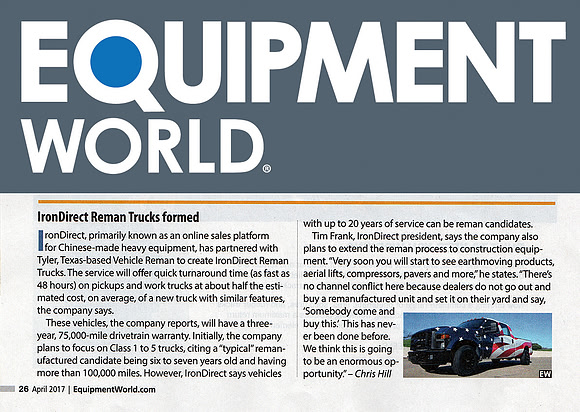 EQUIPMENT WORLD®

IronDirect Reman Trucks formed

IronDirect, primarily known as an online sales platform for Chinese-made heavy equipment, has partnered with Tyler, Texas-based Vehicle Reman to create IronDirect Reman Trucks. The service will offer quick turnaround time (as fast as 48 hours) on pickups and work trucks at about half the estimated cost, on average, of a new truck with similar features, the company says.

These vehicles, the company reports, will have a three-year, 75,000-mile drivetrain warranty. Initially, the company plans to focus on Class 1 to 5 trucks, citing a "typical" remanufactured candidate being six to seven years old and having more than 100,000 miles. However, IronDirect says vehicles with up to 20 years of service can be reman candidates.

Tim Frank, IronDirect president, says the company also plans to extend the reman process to construction equipment. "Very soon you will start to see earthmoving products, aerial lifts, compressors, pavers and more," he states. "There's no channel conflict here because dealers do not go out and buy a remanufactured unit and set it on their yard and say, 'Somebody come and buy this.' This has never been done before. We think this is going to be an enormous opportunity." – Chris Hill

EW

26 April 2017 | EquipmentWorld.com